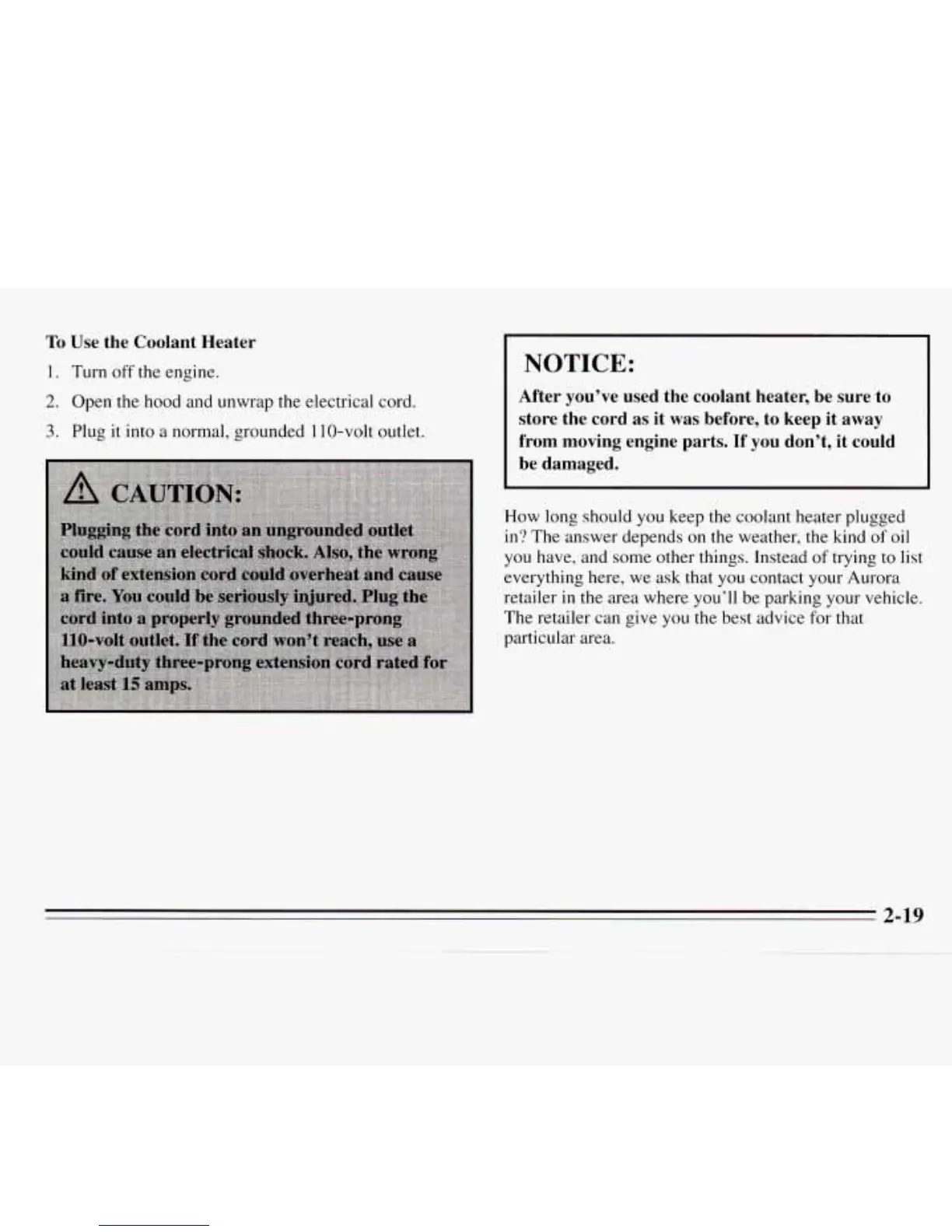 To Use the Coolant Heater

1. Turn off the engine.

2. Open the hood and unwrap the electrical cord.

3. Plug it into a normal, grounded 110-volt outlet.

CAUTION:

Plugging the cord into an ungrounded outlet could cause an electrical shock. Also, the wrong kind of extension cord could overheat and cause a fire. You could be seriously injured. Plug the cord into a properly grounded three-prong 110-volt outlet. If the cord won't reach, use a heavy-duty three-prong extension cord rated for at least 15 amps.

NOTICE:

After you've used the coolant heater, be sure to store the cord as it was before, to keep it away from moving engine parts. If you don't, it could be damaged.

How long should you keep the coolant heater plugged in? The answer depends on the weather, the kind of oil you have, and some other things. Instead of trying to list everything here, we ask that you contact your Aurora retailer in the area where you'll be parking your vehicle. The retailer can give you the best advice for that particular area.

2-19